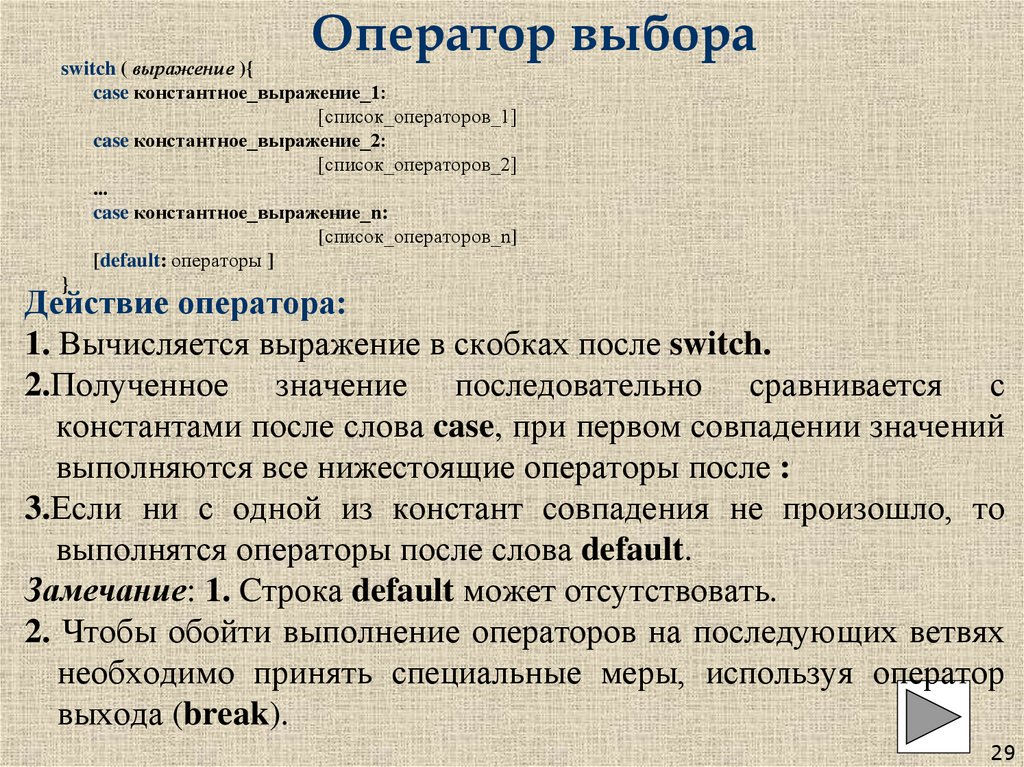 Оператор выбора

switch ( выражение ){
case константное_выражение_1:
[список_операторов_1]
case константное_выражение_2:
[список_операторов_2]
...
case константное_выражение_n:
[список_операторов_n]
[default: операторы ]
}

Действие оператора:

1. Вычисляется выражение в скобках после switch.

2.Полученное значение последовательно сравнивается с константами после слова case, при первом совпадении значений выполняются все нижестоящие операторы после :

3.Если ни с одной из констант совпадения не произошло, то выполнятся операторы после слова default.

Замечание: 1. Строка default может отсутствовать.

2. Чтобы обойти выполнение операторов на последующих ветвях необходимо принять специальные меры, используя оператор выхода (break).

29